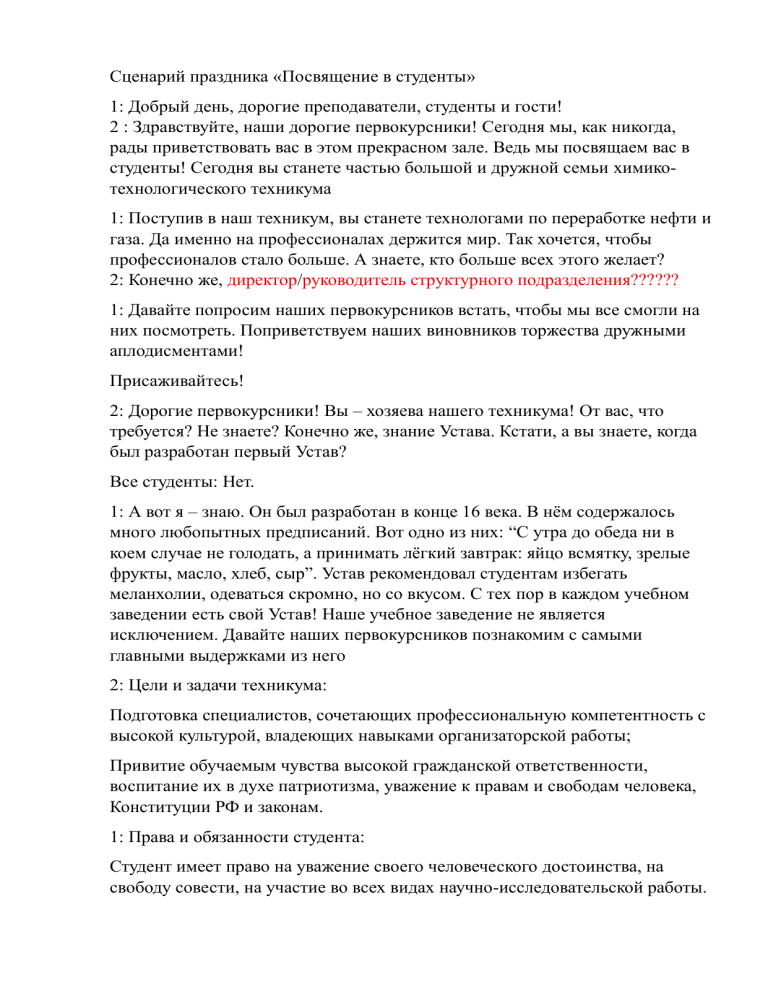 Сценарий праздника «Посвящение в студенты»

1: Добрый день, дорогие преподаватели, студенты и гости!
2 : Здравствуйте, наши дорогие первокурсники! Сегодня мы, как никогда, рады приветствовать вас в этом прекрасном зале. Ведь мы посвящаем вас в студенты! Сегодня вы станете частью большой и дружной семьи химико-технологического техникума

1: Поступив в наш техникум, вы станете технологами по переработке нефти и газа. Да именно на профессионалах держится мир. Так хочется, чтобы профессионалов стало больше. А знаете, кто больше всех этого желает?
2: Конечно же, директор/руководитель структурного подразделения??????

1: Давайте попросим наших первокурсников встать, чтобы мы все смогли на них посмотреть. Поприветствуем наших виновников торжества дружными аплодисментами!

Присаживайтесь!

2: Дорогие первокурсники! Вы – хозяева нашего техникума! От вас, что требуется? Не знаете? Конечно же, знание Устава. Кстати, а вы знаете, когда был разработан первый Устав?

Все студенты: Нет.

1: А вот я – знаю. Он был разработан в конце 16 века. В нём содержалось много любопытных предписаний. Вот одно из них: “С утра до обеда ни в коем случае не голодать, а принимать лёгкий завтрак: яйцо всмятку, зрелые фрукты, масло, хлеб, сыр”. Устав рекомендовал студентам избегать меланхолии, одеваться скромно, но со вкусом. С тех пор в каждом учебном заведении есть свой Устав! Наше учебное заведение не является исключением. Давайте наших первокурсников познакомим с самыми главными выдержками из него

2: Цели и задачи техникума:

Подготовка специалистов, сочетающих профессиональную компетентность с высокой культурой, владеющих навыками организаторской работы;

Привитие обучаемым чувства высокой гражданской ответственности, воспитание их в духе патриотизма, уважение к правам и свободам человека, Конституции РФ и законам.

1: Права и обязанности студента:

Студент имеет право на уважение своего человеческого достоинства, на свободу совести, на участие во всех видах научно-исследовательской работы.